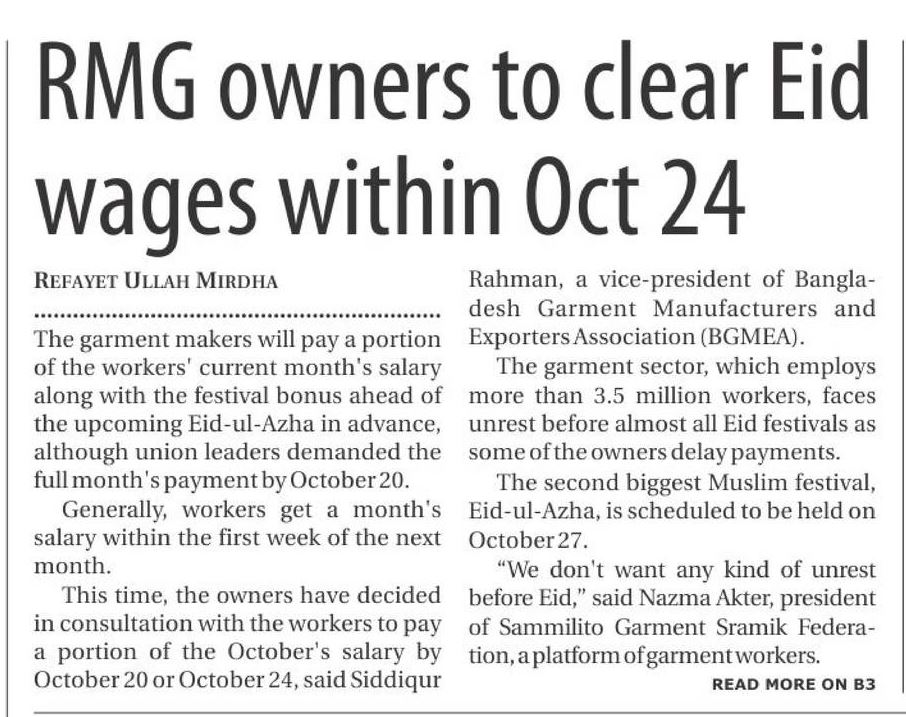 RMG owners to clear Eid wages within Oct 24

REFAYET ULLAH MIRDHA

The garment makers will pay a portion of the workers' current month's salary along with the festival bonus ahead of the upcoming Eid-ul-Azha in advance, although union leaders demanded the full month's payment by October 20.

Generally, workers get a month's salary within the first week of the next month.

This time, the owners have decided in consultation with the workers to pay a portion of the October's salary by October 20 or October 24, said Siddiqur Rahman, a vice-president of Bangladesh Garment Manufacturers and Exporters Association (BGMEA).

The garment sector, which employs more than 3.5 million workers, faces unrest before almost all Eid festivals as some of the owners delay payments.

The second biggest Muslim festival, Eid-ul-Azha, is scheduled to be held on October 27.

"We don't want any kind of unrest before Eid," said Nazma Akter, president of Sammilito Garment Sramik Federation, a platform of garment workers.

READ MORE ON B3